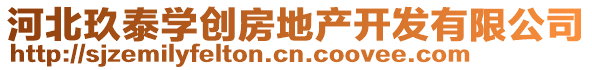 河北玖泰学创房地产开发有限公司
http://sjzemilyfelton.cn.coovee.com